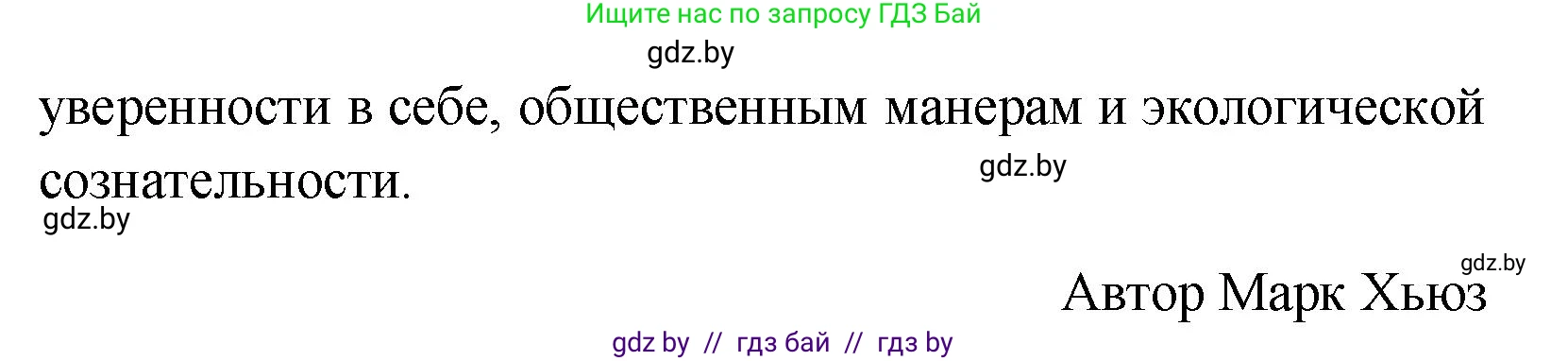 Ищите нас по запросу ГДЗ Бай

gdz.by

уверенности в себе, общественным манерам и экологической сознательности.

gdz.by

gdz.by

gdz.by

Автор Марк Хьюз

gdz by // гдз бай // гдз by